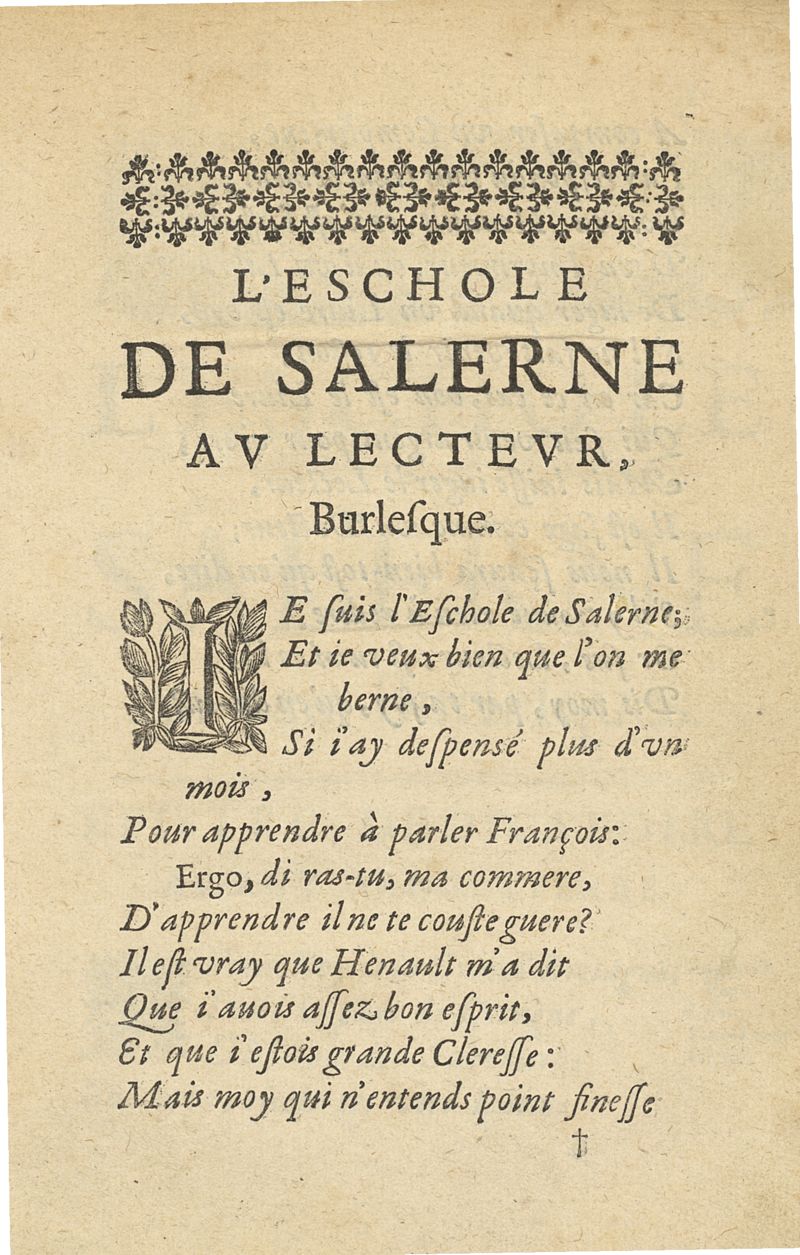 L'ESCHOLE
DE SALERNE
AV LECTEVR,
Burleſque.

IE ſuis l'Eſchole de Salerne;
Et ie veux bien que l'on me berne,
Si i'ay deſpensé plus d'vn mois,
Pour apprendre à parler François:
Ergo, di ras-tu, ma commere,
D'apprendre il ne te couſte guere?
Il eſt vray que Henault m'a dit
Que i'auois aſſez bon eſprit,
Et que i'eſtois grande Clereſſe:
Mais moy qui n'entends point fineſſe
†